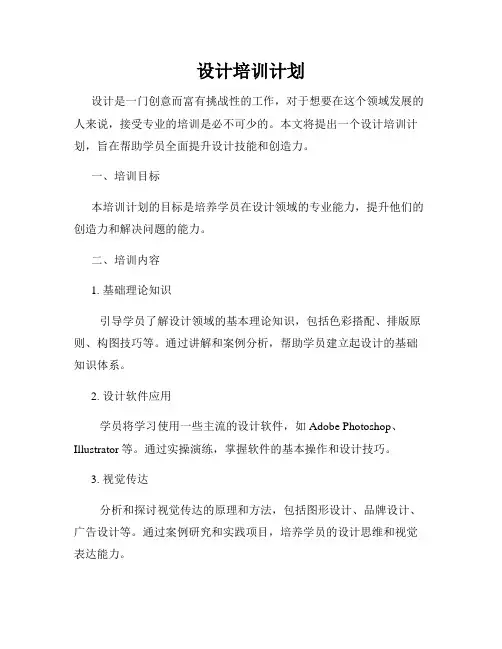 设计培训计划

设计是一门创意而富有挑战性的工作，对于想要在这个领域发展的人来说，接受专业的培训是必不可少的。本文将提出一个设计培训计划，旨在帮助学员全面提升设计技能和创造力。

一、培训目标

本培训计划的目标是培养学员在设计领域的专业能力，提升他们的创造力和解决问题的能力。

二、培训内容

1. 基础理论知识

引导学员了解设计领域的基本理论知识，包括色彩搭配、排版原则、构图技巧等。通过讲解和案例分析，帮助学员建立起设计的基础知识体系。

2. 设计软件应用

学员将学习使用一些主流的设计软件，如 Adobe Photoshop、Illustrator 等。通过实操演练，掌握软件的基本操作和设计技巧。

3. 视觉传达

分析和探讨视觉传达的原理和方法，包括图形设计、品牌设计、广告设计等。通过案例研究和实践项目，培养学员的设计思维和视觉表达能力。